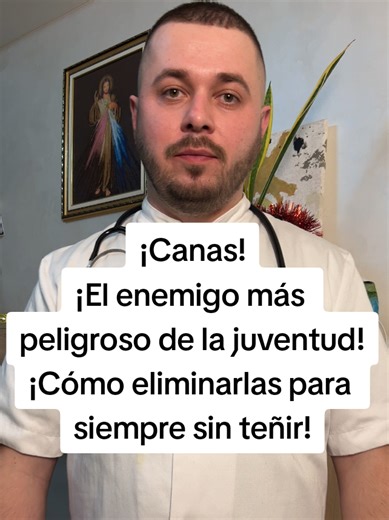 ¡Canas!
¡El enemigo más peligroso de la juventud!
¡Cómo eliminarlas para siempre sin teñir!